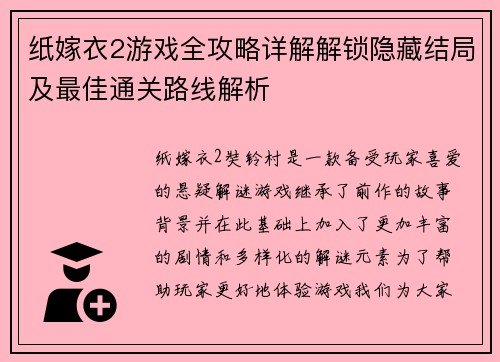 纸嫁衣2游戏全攻略详解解锁隐藏结局及最佳通关路线解析

纸嫁衣2奘铃村是一款备受玩家喜爱的悬疑解谜游戏继承了前作的故事背景并在此基础上加入了更加丰富的剧情和多样化的解谜元素为了帮助玩家更好地体验游戏我们为大家